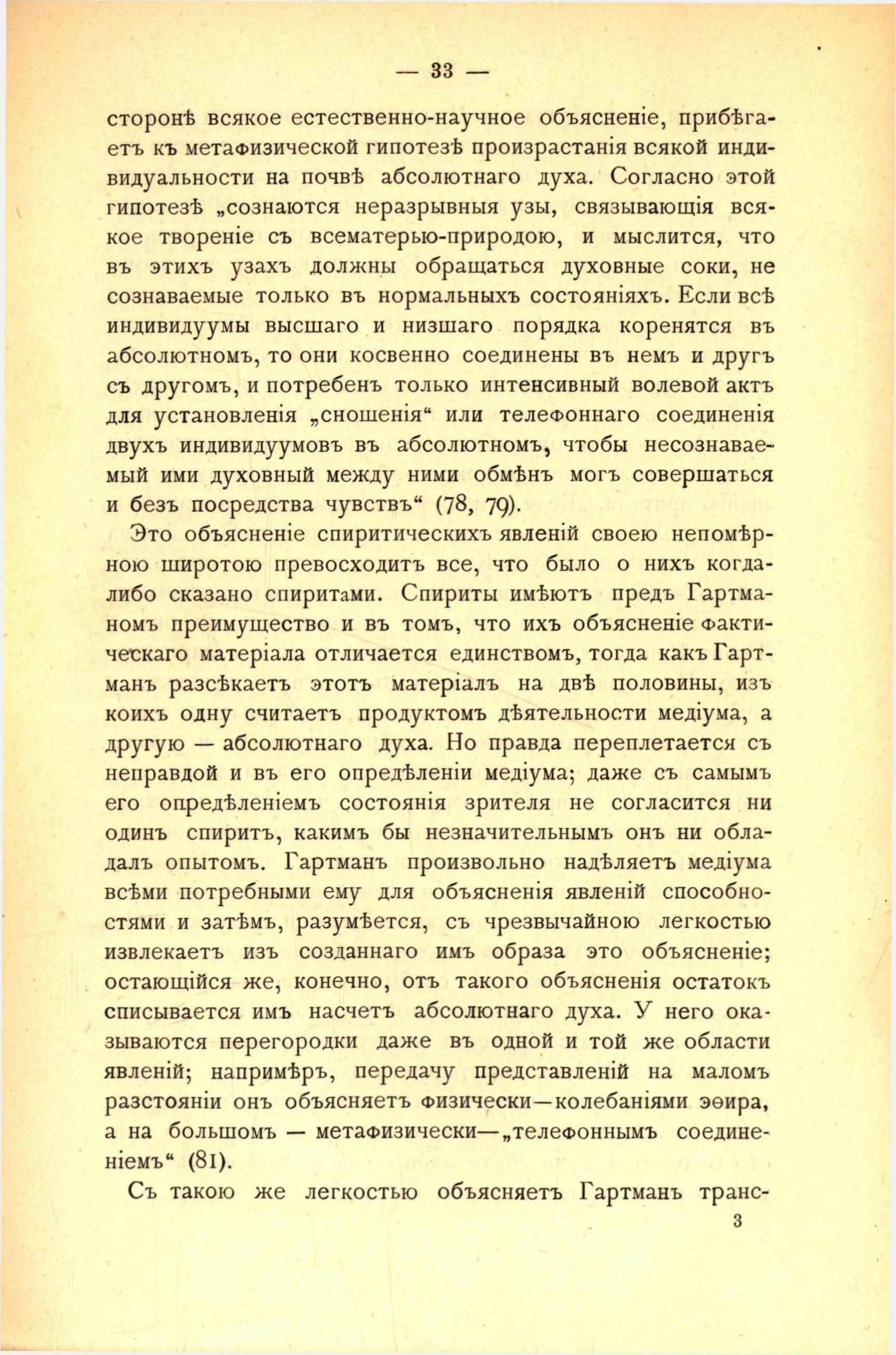 — 33 —

сторонѣ всякое естественно-научное объясненіе, прибѣгаетъ къ метафизической гипотезѣ произрастанія всякой индивидуальности на почвѣ абсолютнаго духа. Согласно этой гипотезѣ „сознаются неразрывныя узы, связывающія всякое твореніе съ всематерью-природою, и мыслится, что въ этихъ узахъ должны обращаться духовные соки, не сознаваемые только въ нормальныхъ состояніяхъ. Если всѣ индивидуумы высшаго и низшаго порядка коренятся въ абсолютномъ, то они косвенно соединены въ немъ и другъ съ другомъ, и потребенъ только интенсивный волевой актъ для установленія „сношенія“ или телефоннаго соединенія двухъ индивидуумовъ въ абсолютномъ, чтобы несознаваемый ими духовный между ними обмѣнъ могъ совершаться и безъ посредства чувствъ“ (78, 79).

Это объясненіе спиритическихъ явленій своею непомѣрною широтою превосходитъ все, что было о нихъ когда-либо сказано спиритами. Спириты имѣютъ предъ Гартманомъ преимущество и въ томъ, что ихъ объясненіе фактическаго матеріала отличается единствомъ, тогда какъ Гартманъ разсѣкаетъ этотъ матеріалъ на двѣ половины, изъ коихъ одну считаетъ продуктомъ дѣятельности медіума, а другую — абсолютнаго духа. Но правда переплетается съ неправдой и въ его опредѣленіи медіума; даже съ самымъ его опредѣленіемъ состоянія зрителя не согласится ни одинъ спиритъ, какимъ бы незначительнымъ онъ ни обладалъ опытомъ. Гартманъ произвольно надѣляетъ медіума всѣми потребными ему для объясненія явленій способностями и затѣмъ, разумѣется, съ чрезвычайною легкостью извлекаетъ изъ созданнаго имъ образа это объясненіе; остающійся же, конечно, отъ такого объясненія остатокъ списывается имъ насчетъ абсолютнаго духа. У него оказываются перегородки даже въ одной и той же области явленій; напримѣръ, передачу представленій на маломъ разстояніи онъ объясняетъ физически—колебаніями эѳира, а на большомъ — метафизически—„телефоннымъ соединеніемъ“ (81).

Съ такою же легкостью объясняетъ Гартманъ транс-

3